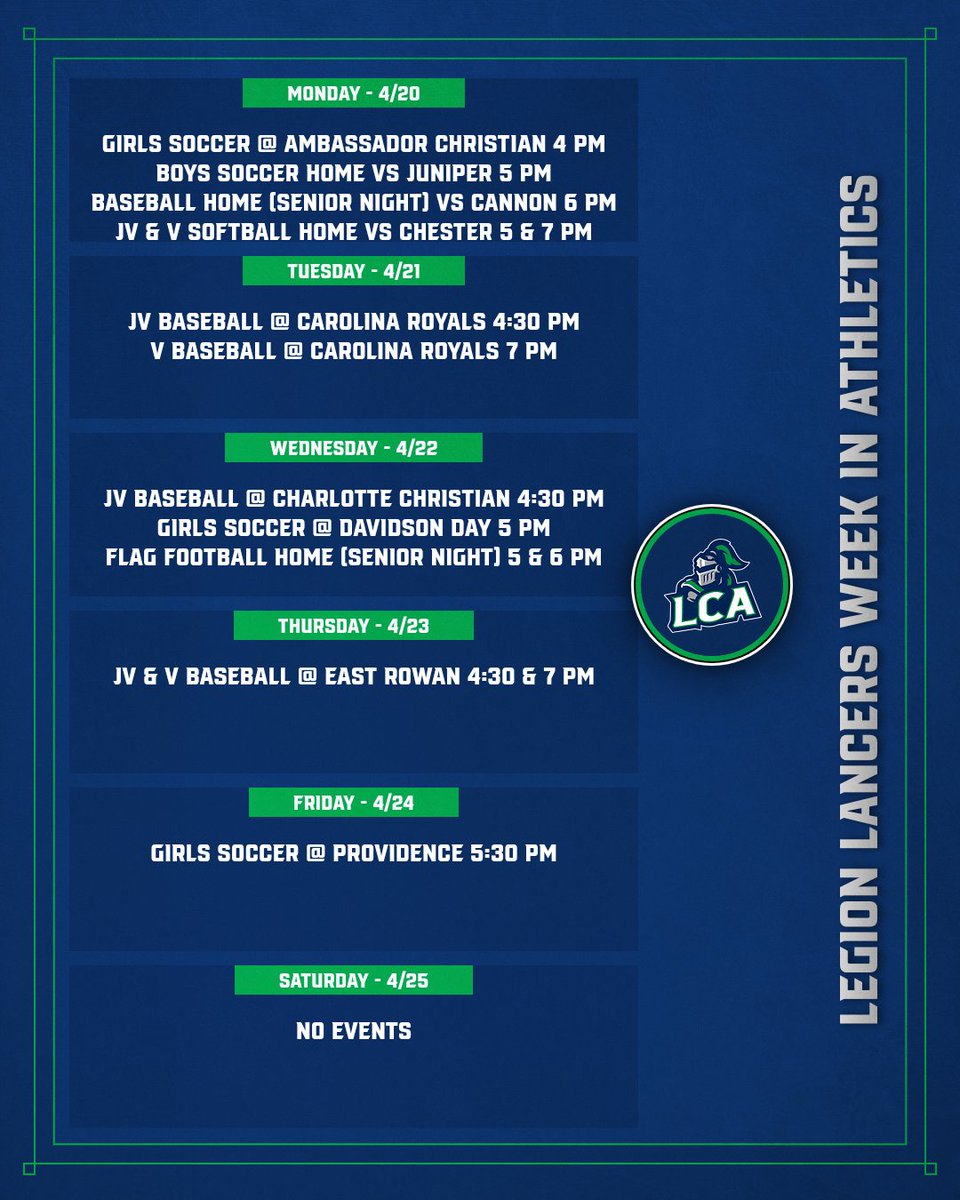 MONDAY - 4/20

GIRLS SOCCER @ AMBASSADOR CHRISTIAN 4 PM
BOYS SOCCER HOME VS JUNIPER 5 PM
BASEBALL HOME (SENIOR NIGHT) VS CANNON 6 PM
JV & V SOFTBALL HOME VS CHESTER 5 & 7 PM

TUESDAY - 4/21

JV BASEBALL @ CAROLINA ROYALS 4:30 PM
V BASEBALL @ CAROLINA ROYALS 7 PM

WEDNESDAY - 4/22

JV BASEBALL @ CHARLOTTE CHRISTIAN 4:30 PM
GIRLS SOCCER @ DAVIDSON DAY 5 PM
FLAG FOOTBALL HOME (SENIOR NIGHT) 5 & 6 PM

THURSDAY - 4/23

JV & V BASEBALL @ EAST ROWAN 4:30 & 7 PM

FRIDAY - 4/24

GIRLS SOCCER @ PROVIDENCE 5:30 PM

SATURDAY - 4/25

NO EVENTS

LCA

LEGION LANCERS WEEK IN ATHLETICS